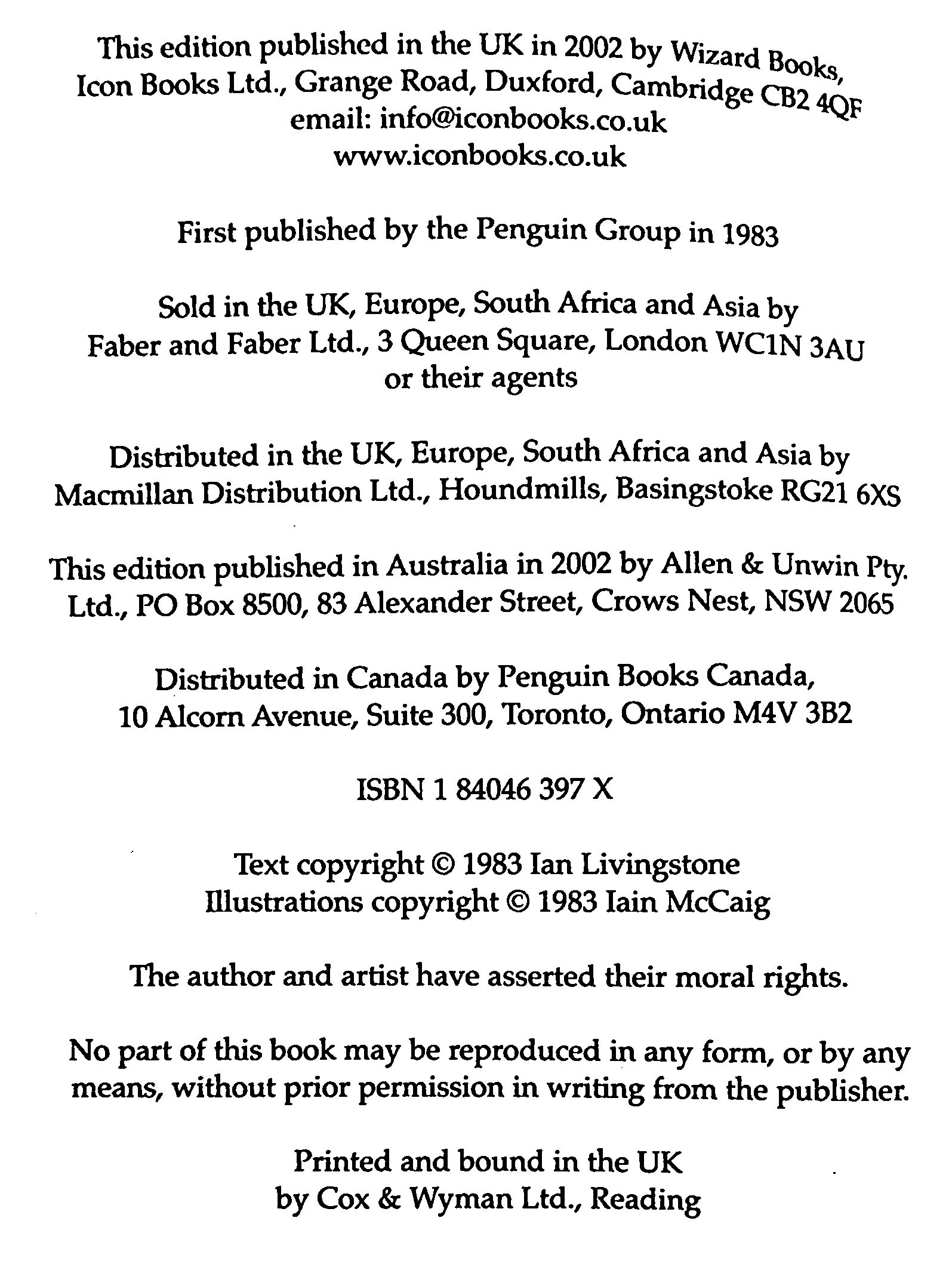 This edition published in the UK in 2002 by Wizard Books, Icon Books Ltd., Grange Road, Duxford, Cambridge CB2 4QF
email: info@iconbooks.co.uk
www.iconbooks.co.uk

First published by the Penguin Group in 1983

Sold in the UK, Europe, South Africa and Asia by Faber and Faber Ltd., 3 Queen Square, London WC1N 3AU or their agents

Distributed in the UK, Europe, South Africa and Asia by Macmillan Distribution Ltd., Houndmills, Basingstoke RG21 6XS

This edition published in Australia in 2002 by Allen & Unwin Pty. Ltd., PO Box 8500, 83 Alexander Street, Crows Nest, NSW 2065

Distributed in Canada by Penguin Books Canada, 10 Alcorn Avenue, Suite 300, Toronto, Ontario M4V 3B2

ISBN 1 84046 397 X

Text copyright © 1983 Ian Livingstone
Illustrations copyright © 1983 Iain McCaig

The author and artist have asserted their moral rights.

No part of this book may be reproduced in any form, or by any means, without prior permission in writing from the publisher.

Printed and bound in the UK
by Cox & Wyman Ltd., Reading